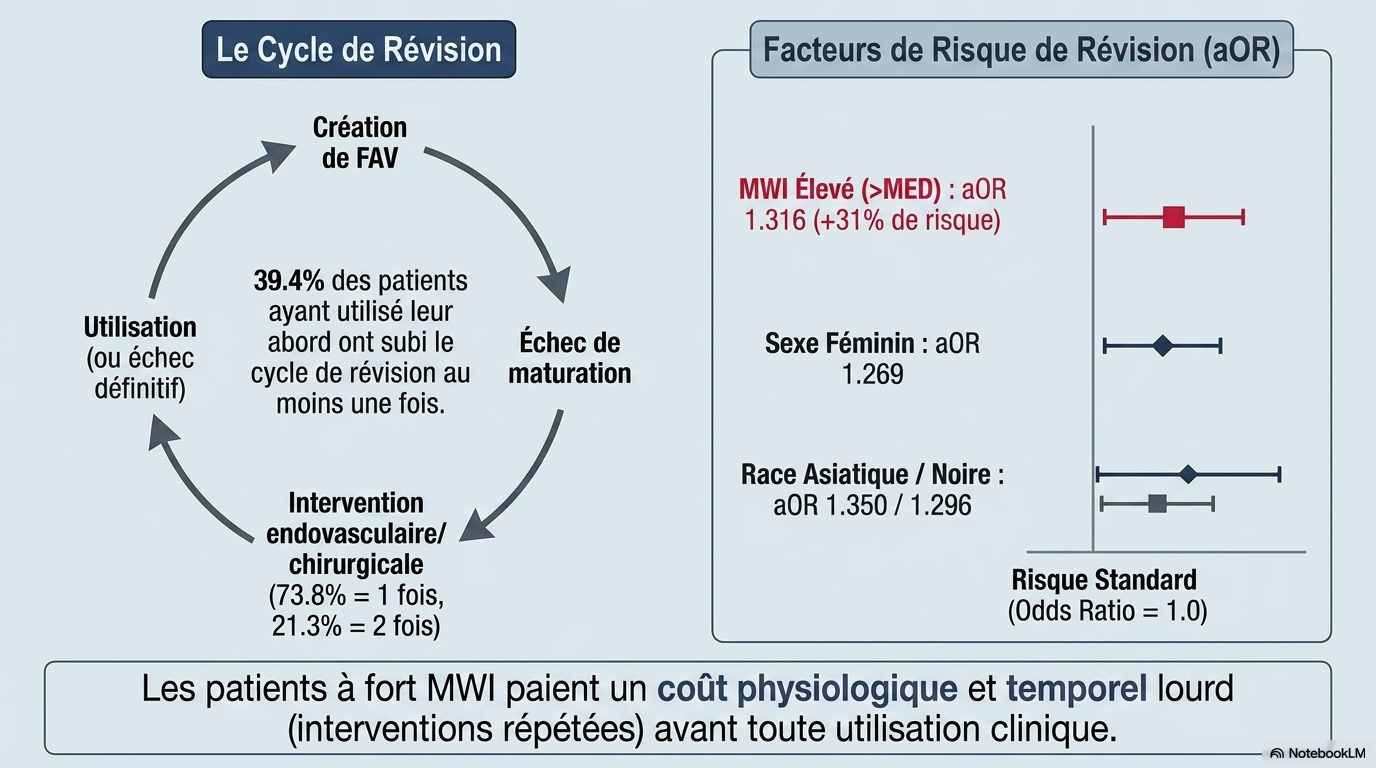 Le Cycle de Révision

Création de FAV

Échec de maturation

Intervention endovasculaire/ chirurgicale (73.8% = 1 fois, 21.3% = 2 fois)

Utilisation (ou échec définitif)

39.4% des patients ayant utilisé leur abord ont subi le cycle de révision au moins une fois.

Facteurs de Risque de Révision (aOR)

MWI Élevé (>MED) : aOR 1.316 (+31% de risque)

Sexe Féminin : aOR 1.269

Race Asiatique / Noire : aOR 1.350 / 1.296

Risque Standard (Odds Ratio = 1.0)

Les patients à fort MWI paient un coût physiologique et temporel lourd (interventions répétées) avant toute utilisation clinique.

NotebookLM